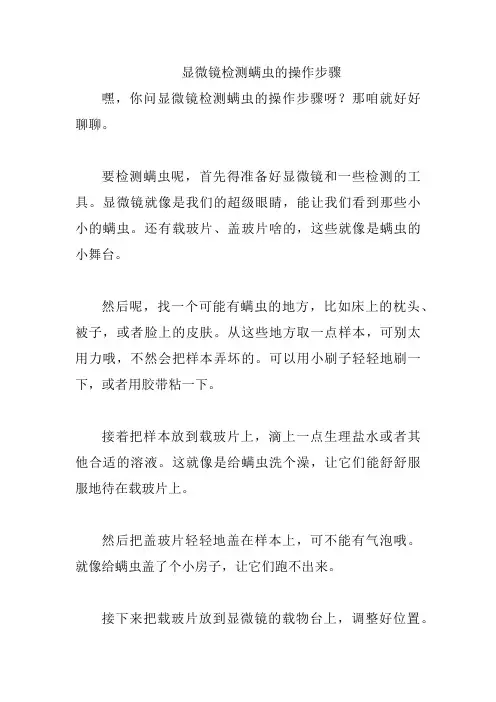 显微镜检测螨虫的操作步骤

嘿，你问显微镜检测螨虫的操作步骤呀？那咱就好好聊聊。

要检测螨虫呢，首先得准备好显微镜和一些检测的工具。显微镜就像是我们的超级眼睛，能让我们看到那些小小的螨虫。还有载玻片、盖玻片啥的，这些就像是螨虫的小舞台。

然后呢，找一个可能有螨虫的地方，比如床上的枕头、被子，或者脸上的皮肤。从这些地方取一点样本，可别太用力哦，不然会把样本弄坏的。可以用小刷子轻轻地刷一下，或者用胶带粘一下。

接着把样本放到载玻片上，滴上一点生理盐水或者其他合适的溶液。这就像是给螨虫洗个澡，让它们能舒舒服服地待在载玻片上。

然后把盖玻片轻轻地盖在样本上，可不能有气泡哦。就像给螨虫盖了个小房子，让它们跑不出来。

接下来把载玻片放到显微镜的载物台上，调整好位置。